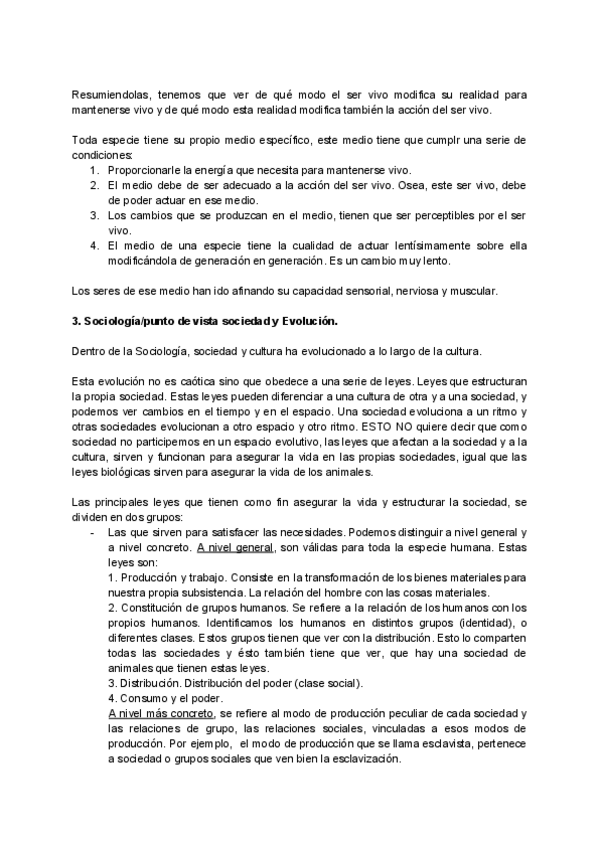 Resumiendolas, tenemos que ver de qué modo el ser vivo modifica su realidad para mantenerse vivo y de qué modo esta realidad modifica también la acción del ser vivo.

Toda especie tiene su propio medio específico, este medio tiene que cumplr una serie de condiciones:
1. Proporcionarle la energía que necesita para mantenerse vivo.
2. El medio debe de ser adecuado a la acción del ser vivo. Osea, este ser vivo, debe de poder actuar en ese medio.
3. Los cambios que se produzcan en el medio, tienen que ser perceptibles por el ser vivo.
4. El medio de una especie tiene la cualidad de actuar lentísimamente sobre ella modificándola de generación en generación. Es un cambio muy lento.

Los seres de ese medio han ido afinando su capacidad sensorial, nerviosa y muscular.

3. Sociología/punto de vista sociedad y Evolución.

Dentro de la Sociología, sociedad y cultura ha evolucionado a lo largo de la cultura.

Esta evolución no es caótica sino que obedece a una serie de leyes. Leyes que estructuran la propia sociedad. Estas leyes pueden diferenciar a una cultura de otra y a una sociedad, y podemos ver cambios en el tiempo y en el espacio. Una sociedad evoluciona a un ritmo y otras sociedades evolucionan a otro espacio y otro ritmo. ESTO NO quiere decir que como sociedad no participemos en un espacio evolutivo, las leyes que afectan a la sociedad y a la cultura, sirven y funcionan para asegurar la vida en las propias sociedades, igual que las leyes biológicas sirven para asegurar la vida de los animales.

Las principales leyes que tienen como fin asegurar la vida y estructurar la sociedad, se dividen en dos grupos:
- Las que sirven para satisfacer las necesidades. Podemos distinguir a nivel general y a nivel concreto. A nivel general, son válidas para toda la especie humana. Estas leyes son:
1. Producción y trabajo. Consiste en la transformación de los bienes materiales para nuestra propia subsistencia. La relación del hombre con las cosas materiales.
2. Constitución de grupos humanos. Se refiere a la relación de los humanos con los propios humanos. Identificamos los humanos en distintos grupos (identidad), o diferentes clases. Estos grupos tienen que ver con la distribución. Esto lo comparten todas las sociedades y ésto también tiene que ver, que hay una sociedad de animales que tienen estas leyes.
3. Distribución. Distribución del poder (clase social).
4. Consumo y el poder.
A nivel más concreto, se refiere al modo de producción peculiar de cada sociedad y las relaciones de grupo, las relaciones sociales, vinculadas a esos modos de producción. Por ejemplo, el modo de producción que se llama esclavista, pertenece a sociedad o grupos sociales que ven bien la esclavización.